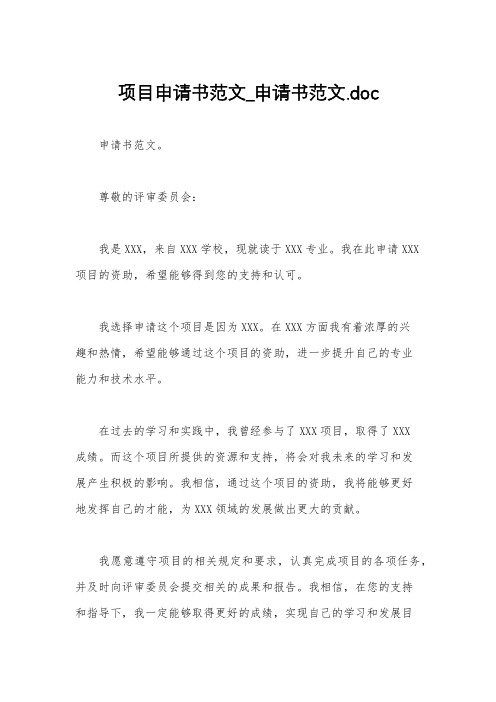 项目申请书范文_申请书范文.doc

申请书范文。

尊敬的评审委员会：

我是XXX，来自XXX学校，现就读于XXX专业。我在此申请XXX项目的资助，希望能够得到您的支持和认可。

我选择申请这个项目是因为XXX。在XXX方面我有着浓厚的兴趣和热情，希望能够通过这个项目的资助，进一步提升自己的专业能力和技术水平。

在过去的学习和实践中，我曾经参与了XXX项目，取得了XXX成绩。而这个项目所提供的资源和支持，将会对我未来的学习和发展产生积极的影响。我相信，通过这个项目的资助，我将能够更好地发挥自己的才能，为XXX领域的发展做出更大的贡献。

我愿意遵守项目的相关规定和要求，认真完成项目的各项任务，并及时向评审委员会提交相关的成果和报告。我相信，在您的支持和指导下，我一定能够取得更好的成绩，实现自己的学习和发展目